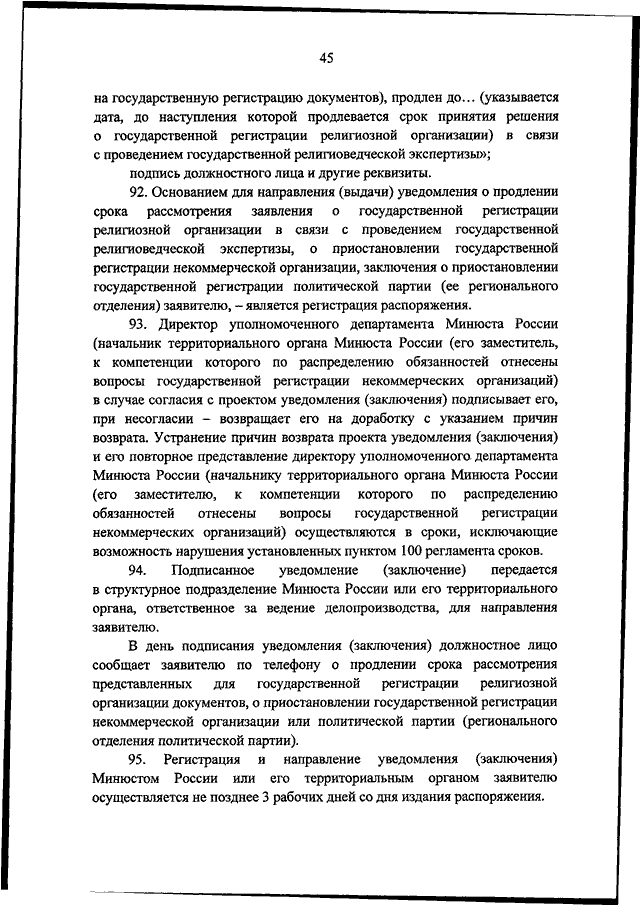 45

на государственную регистрацию документов), продлен до… (указывается дата, до наступления которой продлевается срок принятия решения о государственной регистрации религиозной организации) в связи с проведением государственной религиоведческой экспертизы»;

подпись должностного лица и другие реквизиты.

92. Основанием для направления (выдачи) уведомления о продлении срока рассмотрения заявления о государственной регистрации религиозной организации в связи с проведением государственной религиоведческой экспертизы, о приостановлении государственной регистрации некоммерческой организации, заключения о приостановлении государственной регистрации политической партии (ее регионального отделения) заявителю, – является регистрация распоряжения.

93. Директор уполномоченного департамента Минюста России (начальник территориального органа Минюста России (его заместитель, к компетенции которого по распределению обязанностей отнесены вопросы государственной регистрации некоммерческих организаций) в случае согласия с проектом уведомления (заключения) подписывает его, при несогласии – возвращает его на доработку с указанием причин возврата. Устранение причин возврата проекта уведомления (заключения) и его повторное представление директору уполномоченного департамента Минюста России (начальнику территориального органа Минюста России (его заместителю, к компетенции которого по распределению обязанностей отнесены вопросы государственной регистрации некоммерческих организаций) осуществляются в сроки, исключающие возможность нарушения установленных пунктом 100 регламента сроков.

94. Подписанное уведомление (заключение) передается в структурное подразделение Минюста России или его территориального органа, ответственное за ведение делопроизводства, для направления заявителю.

В день подписания уведомления (заключения) должностное лицо сообщает заявителю по телефону о продлении срока рассмотрения представленных для государственной регистрации религиозной организации документов, о приостановлении государственной регистрации некоммерческой организации или политической партии (регионального отделения политической партии).

95. Регистрация и направление уведомления (заключения) Минюстом России или его территориальным органом заявителю осуществляется не позднее 3 рабочих дней со дня издания распоряжения.